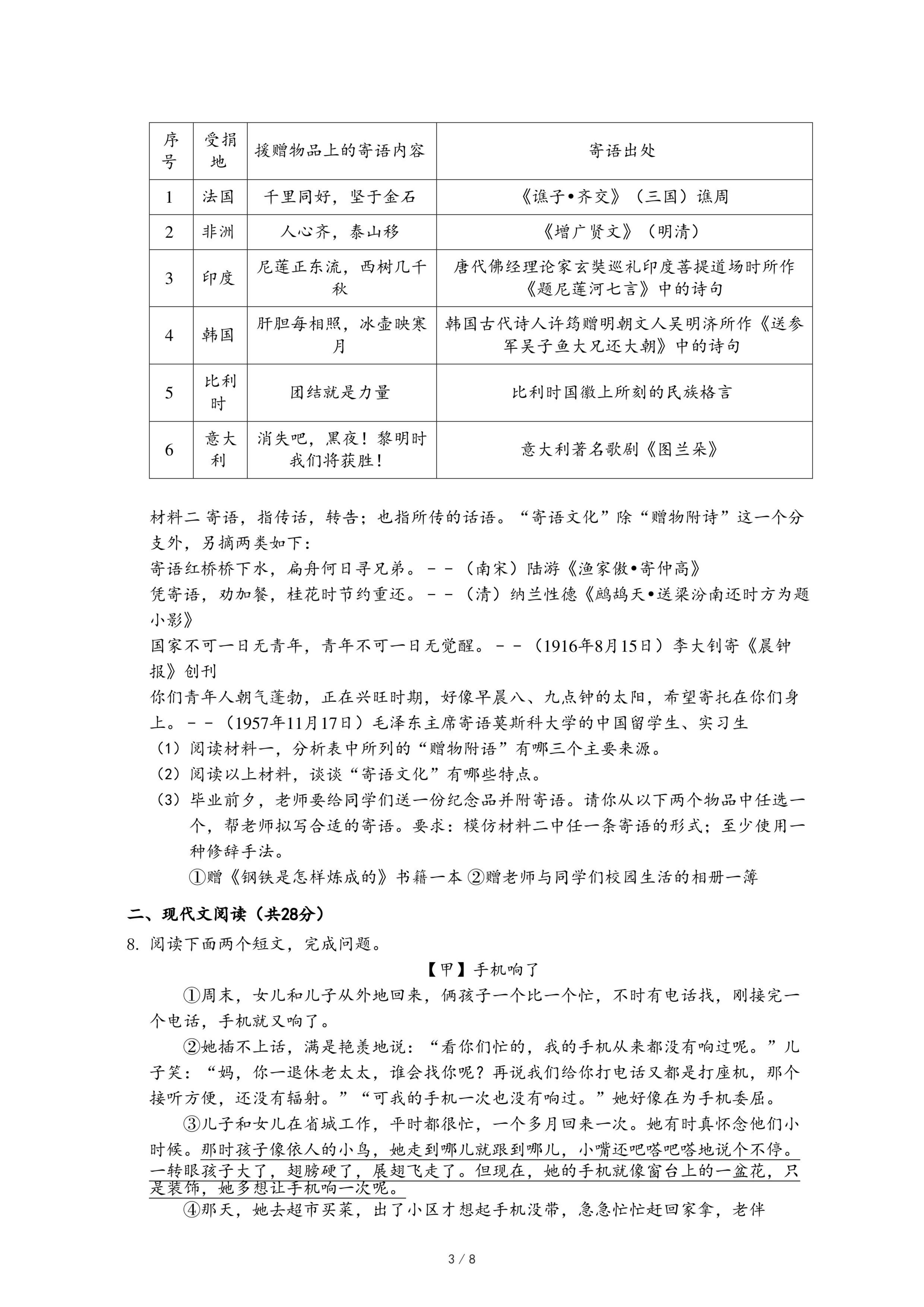 | 序号 | 受捐地 | 援赠物品上的寄语内容 | 寄语出处 |
|---|---|---|---|
| 1 | 法国 | 千里同好，坚于金石 | 《谯子•齐交》（三国）谯周 |
| 2 | 非洲 | 人心齐，泰山移 | 《增广贤文》（明清） |
| 3 | 印度 | 尼莲正东流，西树几千秋 | 唐代佛经理论家玄奘巡礼印度菩提道场时所作《题尼莲河七言》中的诗句 |
| 4 | 韩国 | 肝胆每相照，冰壶映寒月 | 韩国古代诗人许筠赠明朝文人吴明济所作《送参军吴子鱼大兄还大朝》中的诗句 |
| 5 | 比利时 | 团结就是力量 | 比利时国徽上所刻的民族格言 |
| 6 | 意大利 | 消失吧，黑夜！黎明时我们将获胜！ | 意大利著名歌剧《图兰朵》 |

材料二 寄语，指传话，转告；也指所传的话语。“寄语文化”除“赠物附诗”这一个分支外，另摘两类如下：
寄语红桥桥下水，扁舟何日寻兄弟。－－（南宋）陆游《渔家傲•寄仲高》
凭寄语，劝加餐，桂花时节约重还。－－（清）纳兰性德《鹧鸪天•送梁汾南还时方为题小影》
国家不可一日无青年，青年不可一日无觉醒。－－（1916年8月15日）李大钊寄《晨钟报》创刊
你们青年人朝气蓬勃，正在兴旺时期，好像早晨八、九点钟的太阳，希望寄托在你们身上。－－（1957年11月17日）毛泽东主席寄语莫斯科大学的中国留学生、实习生
（1）阅读材料一，分析表中所列的“赠物附语”有哪三个主要来源。
（2）阅读以上材料，谈谈“寄语文化”有哪些特点。
（3）毕业前夕，老师要给同学们送一份纪念品并附寄语。请你从以下两个物品中任选一个，帮老师拟写合适的寄语。要求：模仿材料二中任一条寄语的形式；至少使用一种修辞手法。
①赠《钢铁是怎样炼成的》书籍一本 ②赠老师与同学们校园生活的相册一簿

二、现代文阅读（共28分）
8. 阅读下面两个短文，完成问题。
【甲】手机响了
①周末，女儿和儿子从外地回来，俩孩子一个比一个忙，不时有电话找，刚接完一个电话，手机就又响了。
②她插不上话，满是艳羡地说：“看你们忙的，我的手机从来都没有响过呢。”儿子笑：“妈，你一退休老太太，谁会找你呢？再说我们给你打电话又都是打座机，那个接听方便，还没有辐射。”“可我的手机一次也没有响过。”她好像在为手机委屈。
③儿子和女儿在省城工作，平时都很忙，一个多月回来一次。她有时真怀念他们小时候。那时孩子像依人的小鸟，她走到哪儿就跟到哪儿，小嘴还吧嗒吧嗒地说个不停。一转眼孩子大了，翅膀硬了，展翅飞走了。但现在，她的手机就像窗台上的一盆花，只是装饰，她多想让手机响一次呢。
④那天，她去超市买菜，出了小区才想起手机没带，急急忙忙赶回家拿，老伴

3 / 8